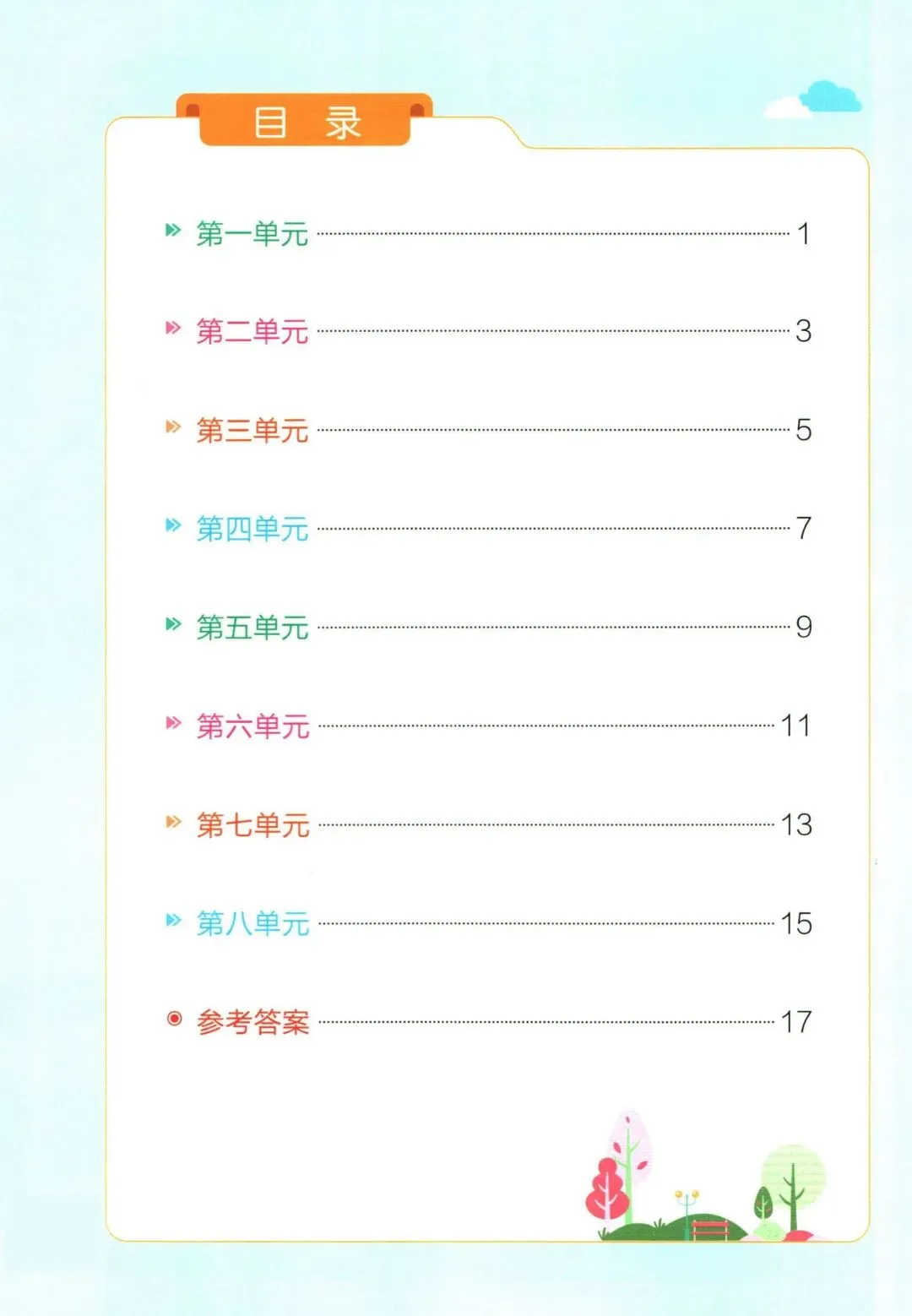 目 录

第一单元 1

第二单元 3

第三单元 5

第四单元 7

第五单元 9

第六单元 11

第七单元 13

第八单元 15

参考答案 17